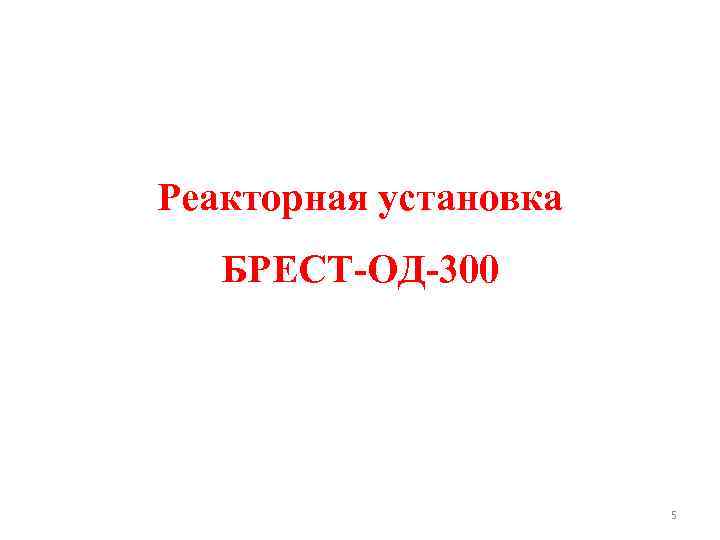 Реакторная установка

БРЕСТ-ОД-300

5